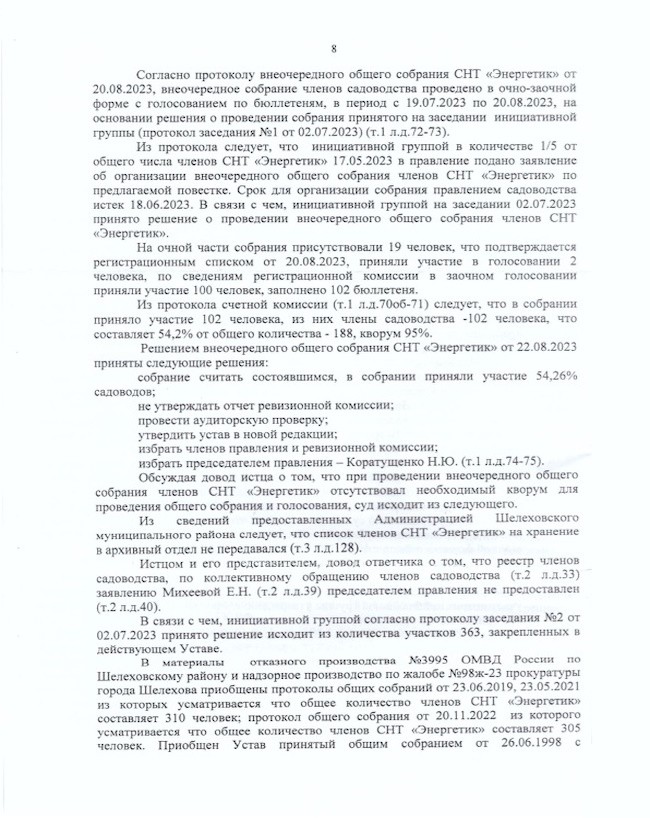 8

Согласно протоколу внеочередного общего собрания СНТ «Энергетик» от 20.08.2023, внеочередное собрание членов садоводства проведено в очно-заочной форме с голосованием по бюллетеням, в период с 19.07.2023 по 20.08.2023, на основании решения о проведении собрания принятого на заседании инициативной группы (протокол заседания №1 от 02.07.2023) (т.1 л.д.72-73).

Из протокола следует, что инициативной группой в количестве 1/5 от общего числа членов СНТ «Энергетик» 17.05.2023 в правление подано заявление об организации внеочередного общего собрания членов СНТ «Энергетик» по предлагаемой повестке. Срок для организации собрания правлением садоводства истек 18.06.2023. В связи с чем, инициативной группой на заседании 02.07.2023 принято решение о проведении внеочередного общего собрания членов СНТ «Энергетик».

На очной части собрания присутствовали 19 человек, что подтверждается регистрационным списком от 20.08.2023, приняли участие в голосовании 2 человека, по сведениям регистрационной комиссии в заочном голосовании приняли участие 100 человек, заполнено 102 бюллетеня.

Из протокола счетной комиссии (т.1 л.д.70об-71) следует, что в собрании приняло участие 102 человека, из них члены садоводства -102 человека, что составляет 54,2% от общего количества - 188, кворум 95%.

Решением внеочередного общего собрания СНТ «Энергетик» от 22.08.2023 приняты следующие решения:

собрание считать состоявшимся, в собрании приняли участие 54,26% садоводов;

не утверждать отчет ревизионной комиссии;

провести аудиторскую проверку;

утвердить устав в новой редакции;

избрать членов правления и ревизионной комиссии;

избрать председателем правления – Коратущенко Н.Ю. (т.1 л.д.74-75).

Обсуждая довод истца о том, что при проведении внеочередного общего собрания членов СНТ «Энергетик» отсутствовал необходимый кворум для проведения общего собрания и голосования, суд исходит из следующего.

Из сведений предоставленных Администрацией Шелеховского муниципального района следует, что список членов СНТ «Энергетик» на хранение в архивный отдел не передавался (т.3 л.д.128).

Истцом и его представителем, довод ответчика о том, что реестр членов садоводства, по коллективному обращению членов садоводства (т.2 л.д.33) заявлению Михеевой Е.Н. (т.2 л.д.39) председателем правления не предоставлен (т.2 л.д.40).

В связи с чем, инициативной группой согласно протоколу заседания №2 от 02.07.2023 принято решение исходит из количества участков 363, закрепленных в действующем Уставе.

В материалы отказного производства №3995 ОМВД России по Шелеховскому району и надзорное производство по жалобе №98ж-23 прокуратуры города Шелехова приобщены протоколы общих собраний от 23.06.2019, 23.05.2021 из которых усматривается что общее количество членов СНТ «Энергетик» составляет 310 человек; протокол общего собрания от 20.11.2022 из которого усматривается что общее количество членов СНТ «Энергетик» составляет 305 человек. Приобщен Устав принятый общим собранием от 26.06.1998 с